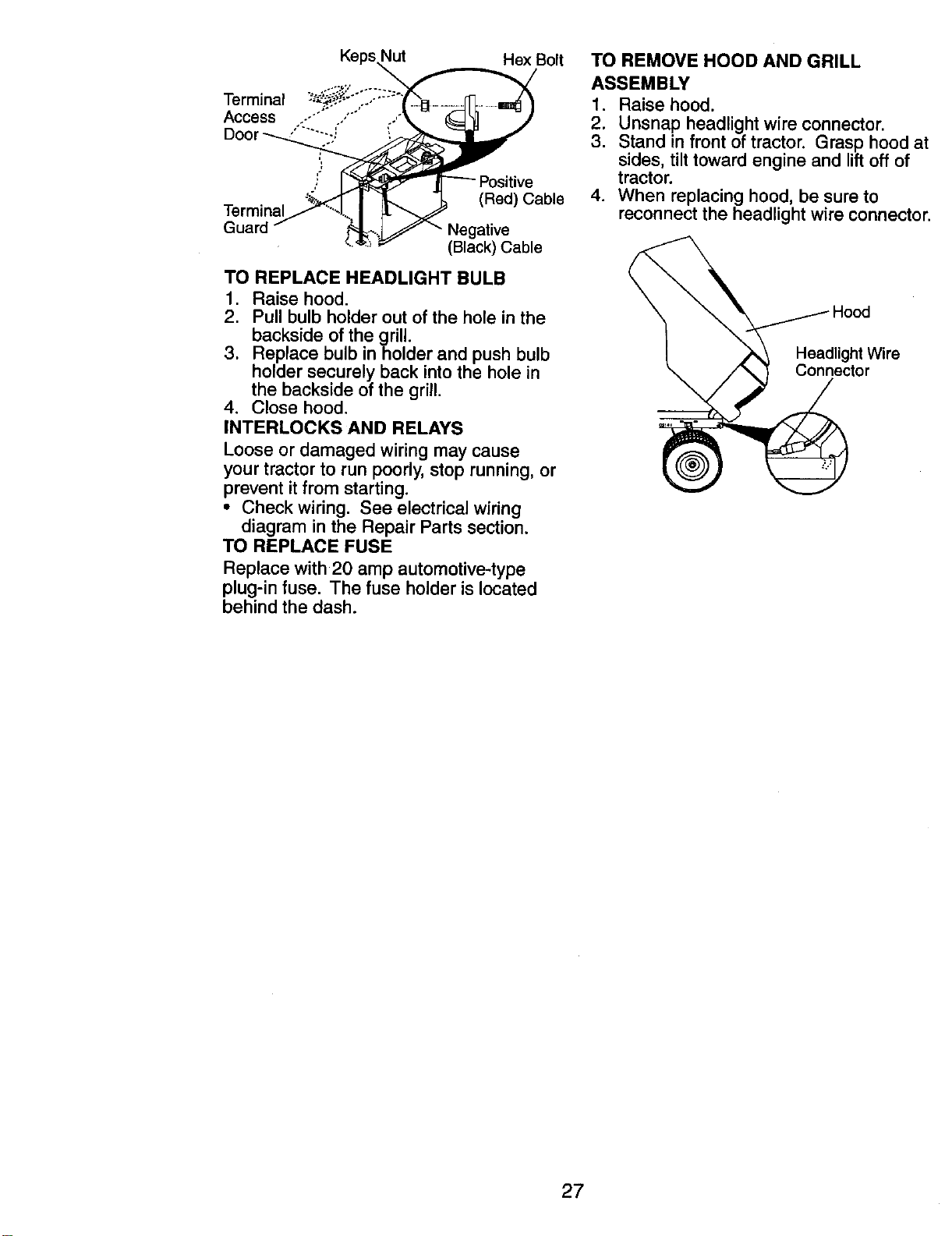 Keps Nut
Hex Bolt
Terminal
Access
Door
Positive
(Red) Cable
Terminal
Guard
Negative
(Black) Cable

TO REPLACE HEADLIGHT BULB
1. Raise hood.
2. Pull bulb holder out of the hole in the backside of the grill.
3. Replace bulb in holder and push bulb holder securely back into the hole in the backside of the grill.
4. Close hood.

INTERLOCKS AND RELAYS
Loose or damaged wiring may cause your tractor to run poorly, stop running, or prevent it from starting.
• Check wiring. See electrical wiring diagram in the Repair Parts section.

TO REPLACE FUSE
Replace with 20 amp automotive-type plug-in fuse. The fuse holder is located behind the dash.

TO REMOVE HOOD AND GRILL ASSEMBLY
1. Raise hood.
2. Unsnap headlight wire connector.
3. Stand in front of tractor. Grasp hood at sides, tilt toward engine and lift off of tractor.
4. When replacing hood, be sure to reconnect the headlight wire connector.

Hood
Headlight Wire
Connector

27